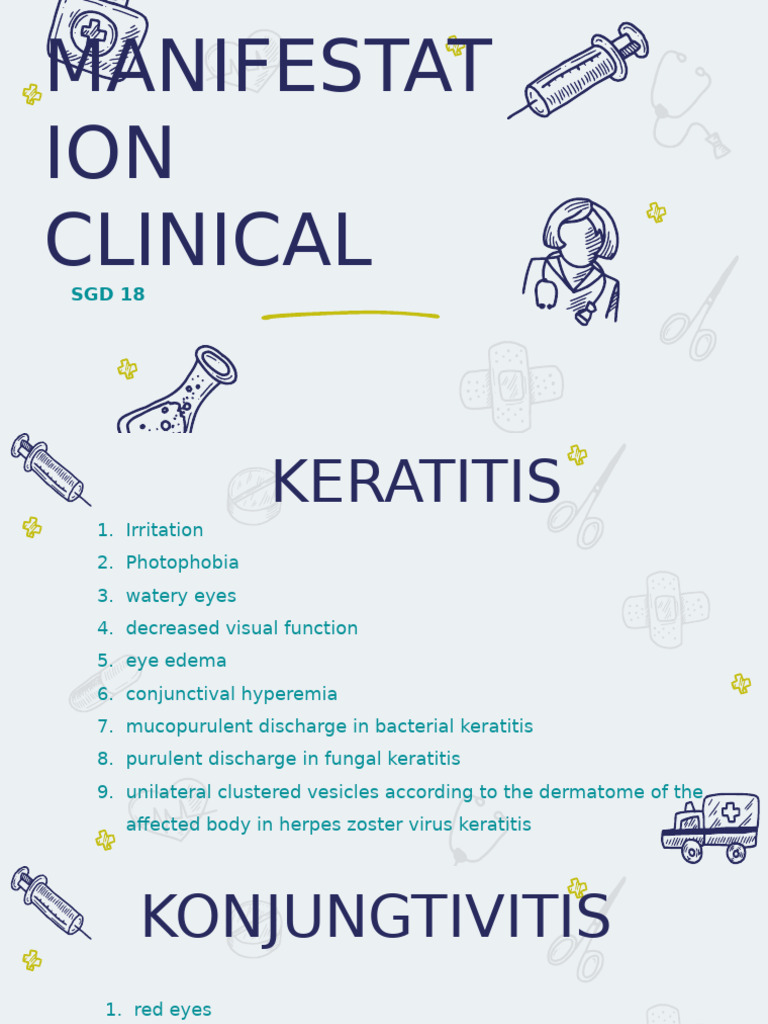 MANIFESTAT
ION
CLINICAL

SGD 18

KERATITIS

1. Irritation
2. Photophobia
3. watery eyes
4. decreased visual function
5. eye edema
6. conjunctival hyperemia
7. mucopurulent discharge in bacterial keratitis
8. purulent discharge in fungal keratitis
9. unilateral clustered vesicles according to the dermatome of the affected body in herpes zoster virus keratitis

KONJUNGTIVITIS

1. red eyes